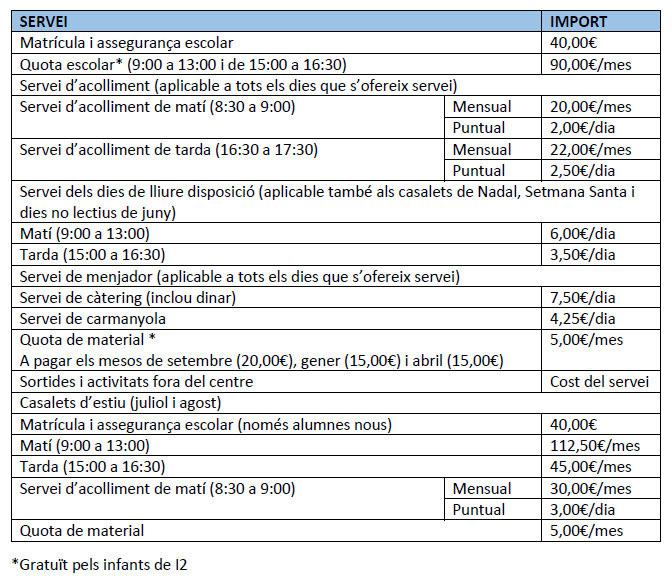 | SERVEI | | IMPORT |
|---|---|---|
| Matrícula i assegurança escolar | | 40,00€ |
| Quota escolar* (9:00 a 13:00 i de 15:00 a 16:30) | | 90,00€/mes |
| Servei d'acolliment (aplicable a tots els dies que s'ofereix servei) | | |
| Servei d'acolliment de matí (8:30 a 9:00) | Mensual | 20,00€/mes |
| | Puntual | 2,00€/dia |
| Servei d'acolliment de tarda (16:30 a 17:30) | Mensual | 22,00€/mes |
| | Puntual | 2,50€/dia |
| Servei dels dies de lliure disposició (aplicable també als casalets de Nadal, Setmana Santa i dies no lectius de juny) | | |
| Matí (9:00 a 13:00) | | 6,00€/dia |
| Tarda (15:00 a 16:30) | | 3,50€/dia |
| Servei de menjador (aplicable a tots els dies que s'ofereix servei) | | |
| Servei de càtering (inclou dinar) | | 7,50€/dia |
| Servei de carmanyola | | 4,25€/dia |
| Quota de material * A pagar els mesos de setembre (20,00€), gener (15,00€) i abril (15,00€) | | 5,00€/mes |
| Sortides i activitats fora del centre | | Cost del servei |
| Casalets d'estiu (juliol i agost) | | |
| Matrícula i assegurança escolar (només alumnes nous) | | 40,00€ |
| Matí (9:00 a 13:00) | | 112,50€/mes |
| Tarda (15:00 a 16:30) | | 45,00€/mes |
| Servei d'acolliment de matí (8:30 a 9:00) | Mensual | 30,00€/mes |
| | Puntual | 3,00€/dia |
| Quota de material | | 5,00€/mes |

*Gratuït pels infants de I2